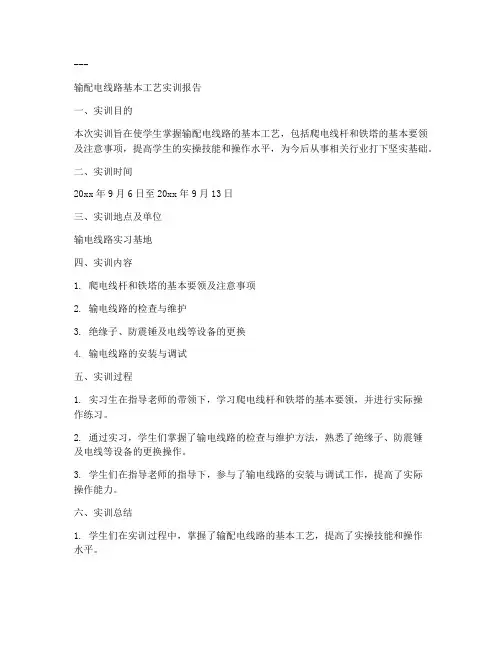 ---

输配电线路基本工艺实训报告

一、实训目的

本次实训旨在使学生掌握输配电线路的基本工艺，包括爬电线杆和铁塔的基本要领及注意事项，提高学生的实操技能和操作水平，为今后从事相关行业打下坚实基础。

二、实训时间

20xx 年 9 月 6 日至 20xx 年 9 月 13 日

三、实训地点及单位

输电线路实习基地

四、实训内容

1. 爬电线杆和铁塔的基本要领及注意事项

2. 输电线路的检查与维护

3. 绝缘子、防震锤及电线等设备的更换

4. 输电线路的安装与调试

五、实训过程

1. 实习生在指导老师的带领下，学习爬电线杆和铁塔的基本要领，并进行实际操作练习。

2. 通过实习，学生们掌握了输电线路的检查与维护方法，熟悉了绝缘子、防震锤及电线等设备的更换操作。

3. 学生们在指导老师的指导下，参与了输电线路的安装与调试工作，提高了实际操作能力。

六、实训总结

1. 学生们在实训过程中，掌握了输配电线路的基本工艺，提高了实操技能和操作水平。